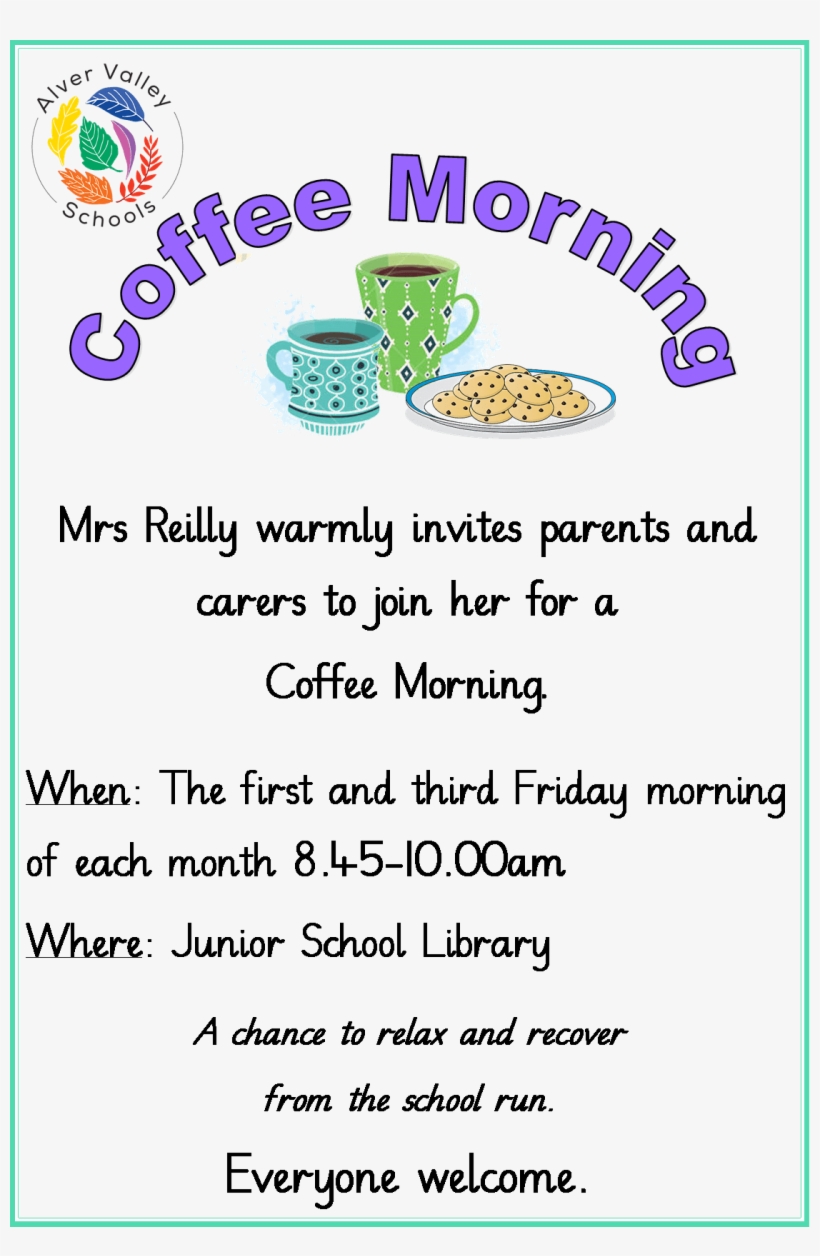 Alver Valley Schools

Coffee Morning

Mrs Reilly warmly invites parents and carers to join her for a Coffee Morning.

When: The first and third Friday morning of each month 8.45-10.00am

Where: Junior School Library

A chance to relax and recover from the school run.

Everyone welcome.